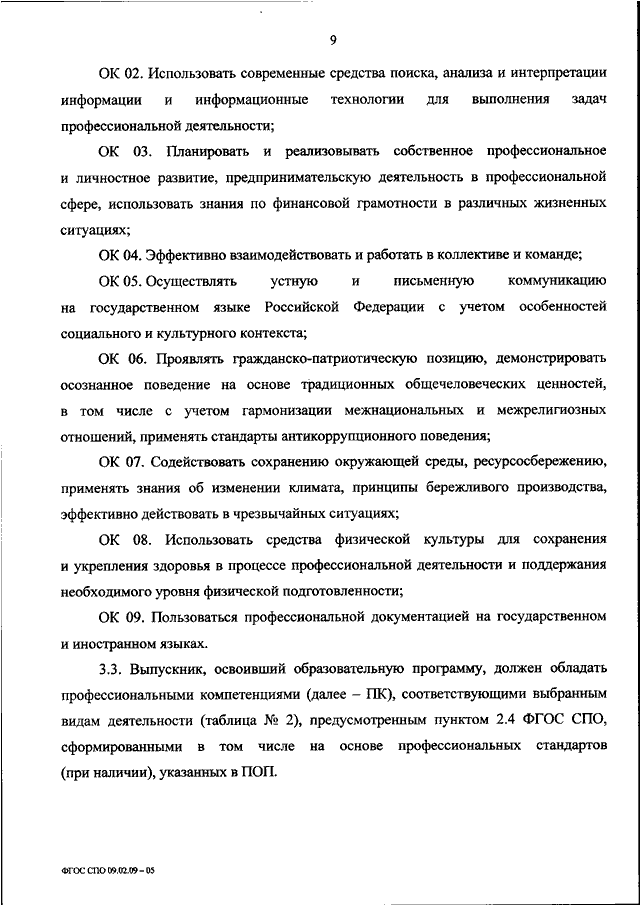 9

ОК 02. Использовать современные средства поиска, анализа и интерпретации информации и информационные технологии для выполнения задач профессиональной деятельности;

ОК 03. Планировать и реализовывать собственное профессиональное и личностное развитие, предпринимательскую деятельность в профессиональной сфере, использовать знания по финансовой грамотности в различных жизненных ситуациях;

ОК 04. Эффективно взаимодействовать и работать в коллективе и команде;

ОК 05. Осуществлять устную и письменную коммуникацию на государственном языке Российской Федерации с учетом особенностей социального и культурного контекста;

ОК 06. Проявлять гражданско-патриотическую позицию, демонстрировать осознанное поведение на основе традиционных общечеловеческих ценностей, в том числе с учетом гармонизации межнациональных и межрелигиозных отношений, применять стандарты антикоррупционного поведения;

ОК 07. Содействовать сохранению окружающей среды, ресурсосбережению, применять знания об изменении климата, принципы бережливого производства, эффективно действовать в чрезвычайных ситуациях;

ОК 08. Использовать средства физической культуры для сохранения и укрепления здоровья в процессе профессиональной деятельности и поддержания необходимого уровня физической подготовленности;

ОК 09. Пользоваться профессиональной документацией на государственном и иностранном языках.

3.3. Выпускник, освоивший образовательную программу, должен обладать профессиональными компетенциями (далее – ПК), соответствующими выбранным видам деятельности (таблица № 2), предусмотренным пунктом 2.4 ФГОС СПО, сформированными в том числе на основе профессиональных стандартов (при наличии), указанных в ПОП.

ФГОС СПО 09.02.09 – 05